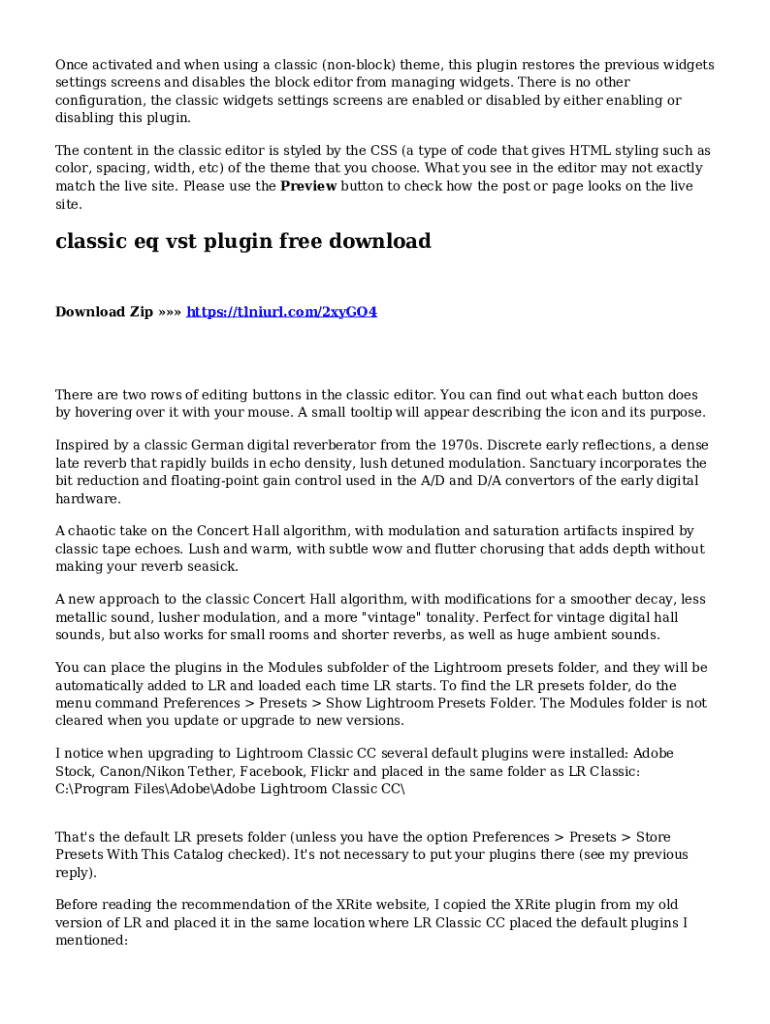 Once activated and when using a classic (non-block) theme, this plugin restores the previous widgets settings screens and disables the block editor from managing widgets. There is no other configuration, the classic widgets settings screens are enabled or disabled by either enabling or disabling this plugin.

The content in the classic editor is styled by the CSS (a type of code that gives HTML styling such as color, spacing, width, etc) of the theme that you choose. What you see in the editor may not exactly match the live site. Please use the Preview button to check how the post or page looks on the live site.

classic eq vst plugin free download

Download Zip »»» https://tlniurl.com/2xyGO4

There are two rows of editing buttons in the classic editor. You can find out what each button does by hovering over it with your mouse. A small tooltip will appear describing the icon and its purpose.

Inspired by a classic German digital reverberator from the 1970s. Discrete early reflections, a dense late reverb that rapidly builds in echo density, lush detuned modulation. Sanctuary incorporates the bit reduction and floating-point gain control used in the A/D and D/A convertors of the early digital hardware.

A chaotic take on the Concert Hall algorithm, with modulation and saturation artifacts inspired by classic tape echoes. Lush and warm, with subtle wow and flutter chorusing that adds depth without making your reverb seasick.

A new approach to the classic Concert Hall algorithm, with modifications for a smoother decay, less metallic sound, lusher modulation, and a more "vintage" tonality. Perfect for vintage digital hall sounds, but also works for small rooms and shorter reverbs, as well as huge ambient sounds.

You can place the plugins in the Modules subfolder of the Lightroom presets folder, and they will be automatically added to LR and loaded each time LR starts. To find the LR presets folder, do the menu command Preferences > Presets > Show Lightroom Presets Folder. The Modules folder is not cleared when you update or upgrade to new versions.

I notice when upgrading to Lightroom Classic CC several default plugins were installed: Adobe Stock, Canon/Nikon Tether, Facebook, Flickr and placed in the same folder as LR Classic: C:\Program Files\Adobe\Adobe Lightroom Classic CC\

That's the default LR presets folder (unless you have the option Preferences > Presets > Store Presets With This Catalog checked). It's not necessary to put your plugins there (see my previous reply).

Before reading the recommendation of the XRite website, I copied the XRite plugin from my old version of LR and placed it in the same location where LR Classic CC placed the default plugins I mentioned: